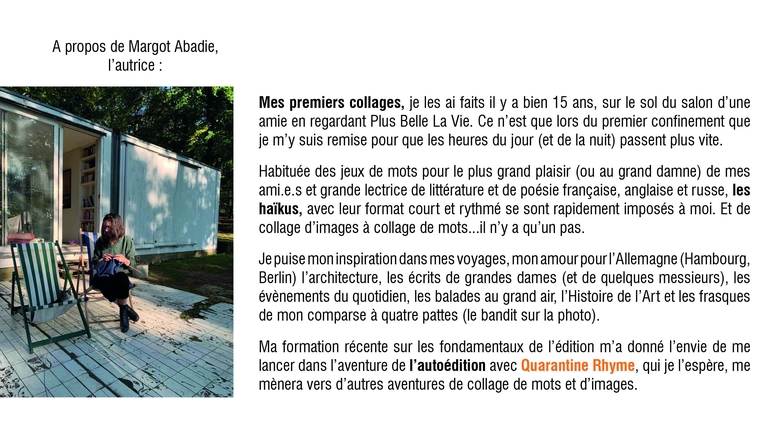 A propos de Margot Abadie, l'autrice :

Mes premiers collages, je les ai faits il y a bien 15 ans, sur le sol du salon d'une amie en regardant Plus Belle La Vie. Ce n'est que lors du premier confinement que je m'y suis remise pour que les heures du jour (et de la nuit) passent plus vite.

Habituée des jeux de mots pour le plus grand plaisir (ou au grand damne) de mes ami.e.s et grande lectrice de littérature et de poésie française, anglaise et russe, les haïkus, avec leur format court et rythmé se sont rapidement imposés à moi. Et de collage d'images à collage de mots...il n'y a qu'un pas.

Je puise mon inspiration dans mes voyages, mon amour pour l'Allemagne (Hambourg, Berlin) l'architecture, les écrits de grandes dames (et de quelques messieurs), les évènements du quotidien, les balades au grand air, l'Histoire de l'Art et les frasques de mon comparse à quatre pattes (le bandit sur la photo).

Ma formation récente sur les fondamentaux de l'édition m'a donné l'envie de me lancer dans l'aventure de l'autoédition avec Quarantine Rhyme, qui je l'espère, me mènera vers d'autres aventures de collage de mots et d'images.